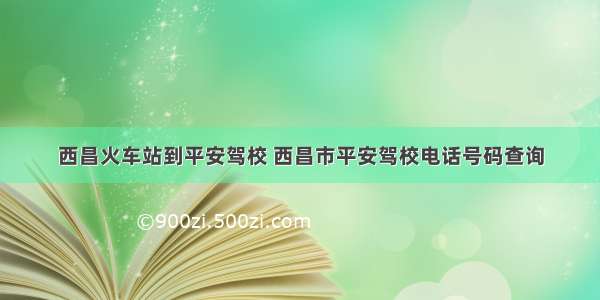 西昌火车站到平安驾校 西昌市平安驾校电话号码查询

©900zi.500zi.com